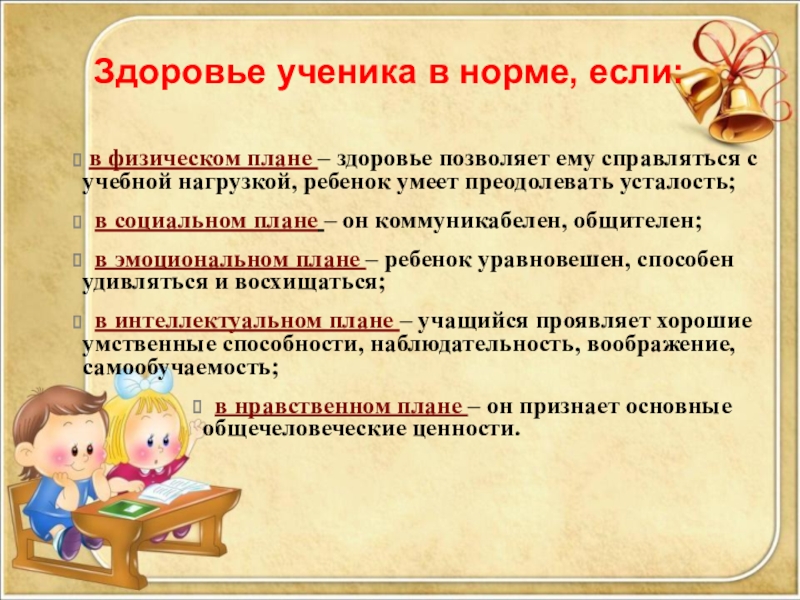 Здоровье ученика в норме, если:

в физическом плане – здоровье позволяет ему справляться с учебной нагрузкой, ребенок умеет преодолевать усталость;

в социальном плане – он коммуникабелен, общителен;

в эмоциональном плане – ребенок уравновешен, способен удивляться и восхищаться;

в интеллектуальном плане – учащийся проявляет хорошие умственные способности, наблюдательность, воображение, самообучаемость;

в нравственном плане – он признает основные общечеловеческие ценности.